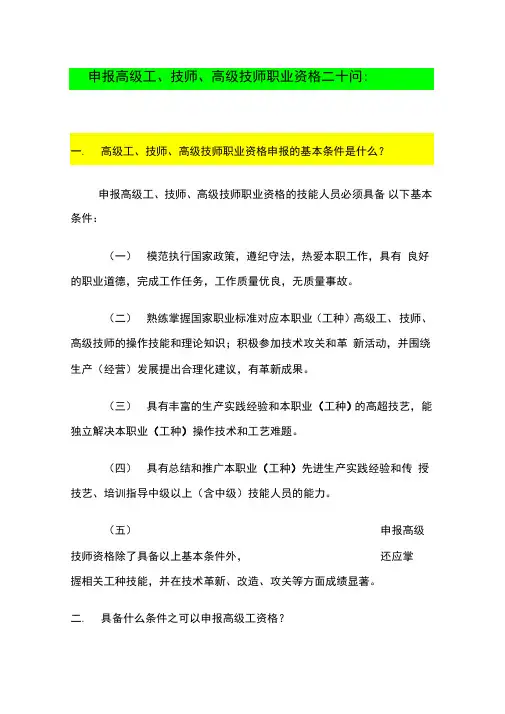 申报高级工、技师、高级技师职业资格二十问:

一. 高级工、技师、高级技师职业资格申报的基本条件是什么?

申报高级工、技师、高级技师职业资格的技能人员必须具备 以下基本条件:

(一) 模范执行国家政策,遵纪守法,热爱本职工作,具有 良好的职业道德,完成工作任务,工作质量优良,无质量事故。

(二) 熟练掌握国家职业标准对应本职业(工种)高级工、技师、高级技师的操作技能和理论知识;积极参加技术攻关和革 新活动,并围绕生产(经营)发展提出合理化建议,有革新成果。

(三) 具有丰富的生产实践经验和本职业(工种)的高超技艺,能独立解决本职业(工种)操作技术和工艺难题。

(四) 具有总结和推广本职业(工种)先进生产实践经验和传 授技艺、培训指导中级以上(含中级)技能人员的能力。

(五) 申报高级技师资格除了具备以上基本条件外, 还应掌握相关工种技能,并在技术革新、改造、攻关等方面成绩显著。

二. 具备什么条件之可以申报高级工资格?